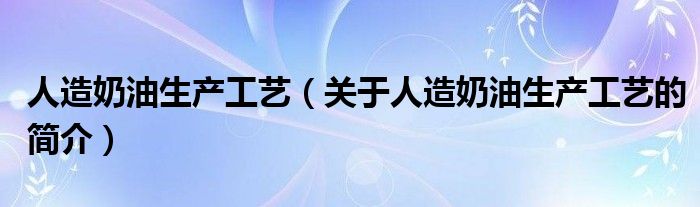 人造奶油生产工艺（关于人造奶油生产工艺的简介）